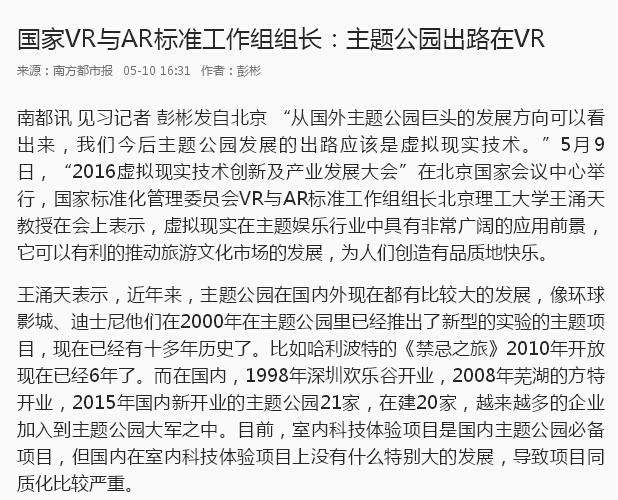 国家VR与AR标准工作组组长：主题公园出路在VR

来源：南方都市报 05-10 16:31 作者：彭彬

南都讯 见习记者 彭彬发自北京 “从国外主题公园巨头的发展方向可以看出来，我们今后主题公园发展的出路应该是虚拟现实技术。”5月9日，“2016虚拟现实技术创新及产业发展大会”在北京国家会议中心举行，国家标准化管理委员会VR与AR标准工作组组长北京理工大学王涌天教授在会上表示，虚拟现实在主题娱乐行业中具有非常广阔的应用前景，它可以有利的推动旅游文化市场的发展，为人们创造有品质地快乐。

王涌天表示，近年来，主题公园在国内外现在都有比较大的发展，像环球影城、迪士尼他们在2000年在主题公园里已经推出了新型的实验的主题项目，现在已经有十多年历史了。比如哈利波特的《禁忌之旅》2010年开放现在已经6年了。而在国内，1998年深圳欢乐谷开业，2008年芜湖的方特开业，2015年国内新开业的主题公园21家，在建20家，越来越多的企业加入到主题公园大军之中。目前，室内科技体验项目是国内主题公园必备项目，但国内在室内科技体验项目上没有什么特别大的发展，导致项目同质化比较严重。